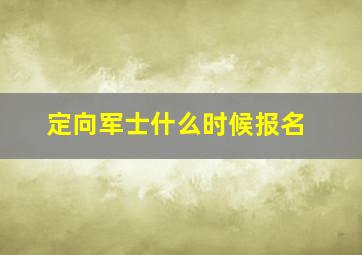 定向军士什么时候报名